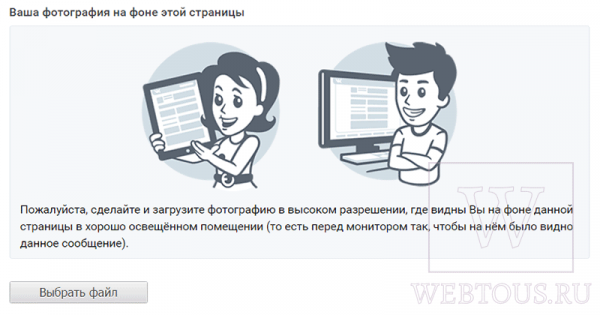 Ваша фотография на фоне этой страницы

Пожалуйста, сделайте и загрузите фотографию в высоком разрешении, где видны Вы на фоне данной страницы в хорошо освещённом помещении (то есть перед монитором так, чтобы на нём было видно данное сообщение).

Выбрать файл

W

WEBTOUS.RU